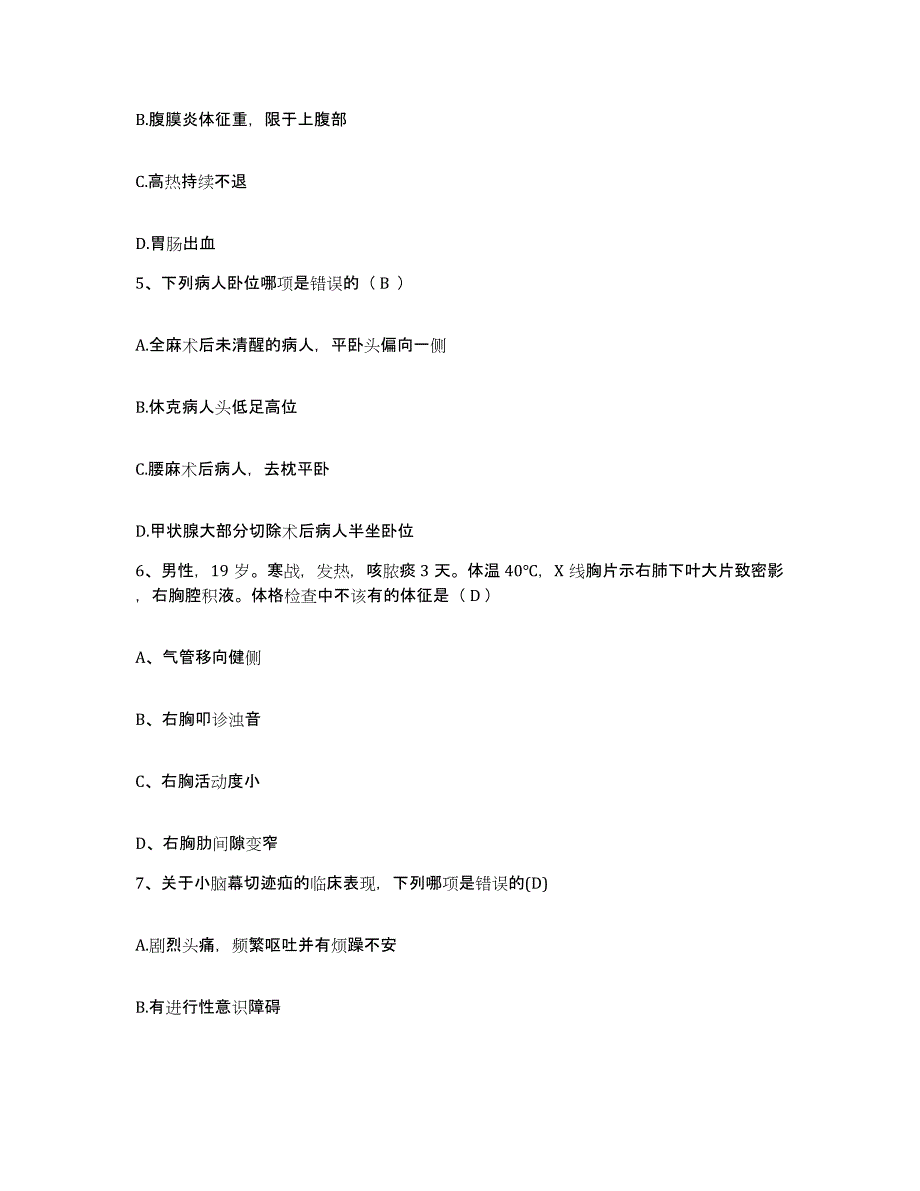 B.腹膜炎体征重，限于上腹部

C.高热持续不退

D.胃肠出血

5、下列病人卧位哪项是错误的（ B ）

A.全麻术后未清醒的病人，平卧头偏向一侧

B.休克病人头低足高位

C.腰麻术后病人，去枕平卧

D.甲状腺大部分切除术后病人半坐卧位

6、男性，19 岁。寒战，发热，咳脓痰 3 天。体温 40°C，X 线胸片示右肺下叶大片致密影，右胸腔积液。体格检查中不该有的体征是（ D ）

A、气管移向健侧

B、右胸叩诊浊音

C、右胸活动度小

D、右胸肋间隙变窄

7、关于小脑幕切迹疝的临床表现，下列哪项是错误的(D)

A.剧烈头痛，频繁呕吐并有烦躁不安

B.有进行性意识障碍